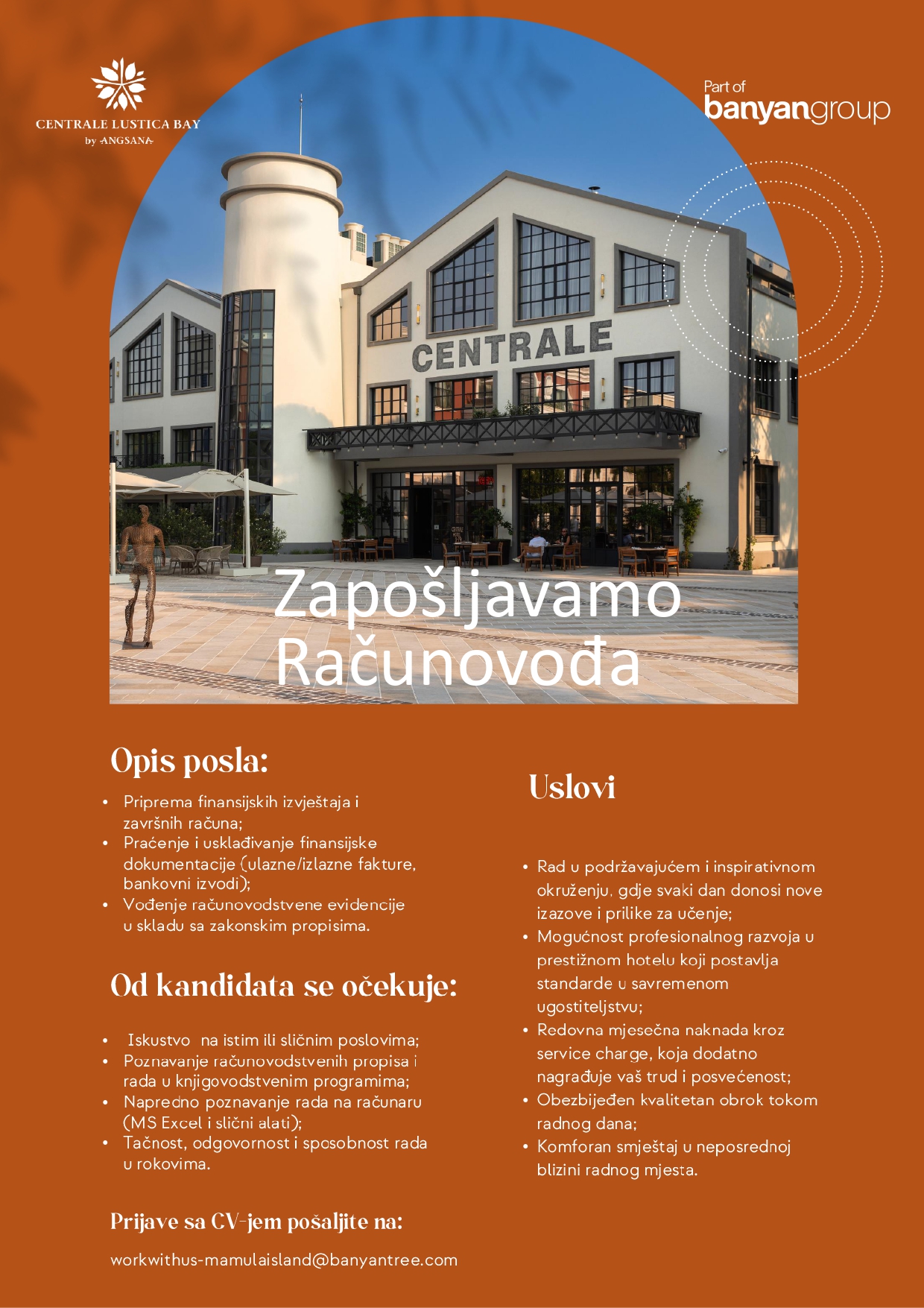 CENTRALE LUSTICA BAY
by ANGSANA

Part of
banyangroup

CENTRALE

Zapošljavamo
Računovođa

Opis posla:

• Priprema finansijskih izvještaja i završnih računa;
• Praćenje i usklađivanje finansijske dokumentacije (ulazne/izlazne fakture, bankovni izvodi);
• Vođenje računovodstvene evidencije u skladu sa zakonskim propisima.

Od kandidata se očekuje:

• Iskustvo na istim ili sličnim poslovima;
• Poznavanje računovodstvenih propisa i rada u knjigovodstvenim programima;
• Napredno poznavanje rada na računaru (MS Excel i slični alati);
• Tačnost, odgovornost i sposobnost rada u rokovima.

Prijave sa CV-jem pošaljite na:

workwithus-mamulaisland@banyantree.com

Uslovi

• Rad u podržavajućem i inspirativnom okruženju, gdje svaki dan donosi nove izazove i prilike za učenje;
• Mogućnost profesionalnog razvoja u prestižnom hotelu koji postavlja standarde u savremenom ugostiteljstvu;
• Redovna mjesečna naknada kroz service charge, koja dodatno nagrađuje vaš trud i posvećenost;
• Obezbijeđen kvalitetan obrok tokom radnog dana;
• Komforan smještaj u neposrednoj blizini radnog mjesta.